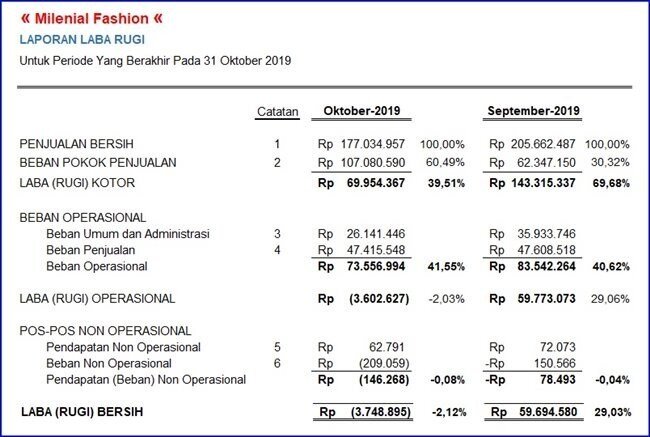 « Milenial Fashion «

LAPORAN LABA RUGI

Untuk Periode Yang Berakhir Pada 31 Oktober 2019

| | Catatan | Oktober-2019 | | September-2019 | |
|---|---|---|---|---|---|
| PENJUALAN BERSIH | 1 | Rp 177.034.957 | 100,00% | Rp 205.662.487 | 100,00% |
| BEBAN POKOK PENJUALAN | 2 | Rp 107.080.590 | 60,49% | Rp 62.347.150 | 30,32% |
| LABA (RUGI) KOTOR | | Rp 69.954.367 | 39,51% | Rp 143.315.337 | 69,68% |
| BEBAN OPERASIONAL | | | | | |
| Beban Umum dan Administrasi | 3 | Rp 26.141.446 | | Rp 35.933.746 | |
| Beban Penjualan | 4 | Rp 47.415.548 | | Rp 47.608.518 | |
| Beban Operasional | | Rp 73.556.994 | 41,55% | Rp 83.542.264 | 40,62% |
| LABA (RUGI) OPERASIONAL | | Rp (3.602.627) | -2,03% | Rp 59.773.073 | 29,06% |
| POS-POS NON OPERASIONAL | | | | | |
| Pendapatan Non Operasional | 5 | Rp 62.791 | | Rp 72.073 | |
| Beban Non Operasional | 6 | Rp (209.059) | | -Rp 150.566 | |
| Pendapatan (Beban) Non Operasional | | Rp (146.268) | -0,08% | -Rp 78.493 | -0,04% |
| LABA (RUGI) BERSIH | | Rp (3.748.895) | -2,12% | Rp 59.694.580 | 29,03% |